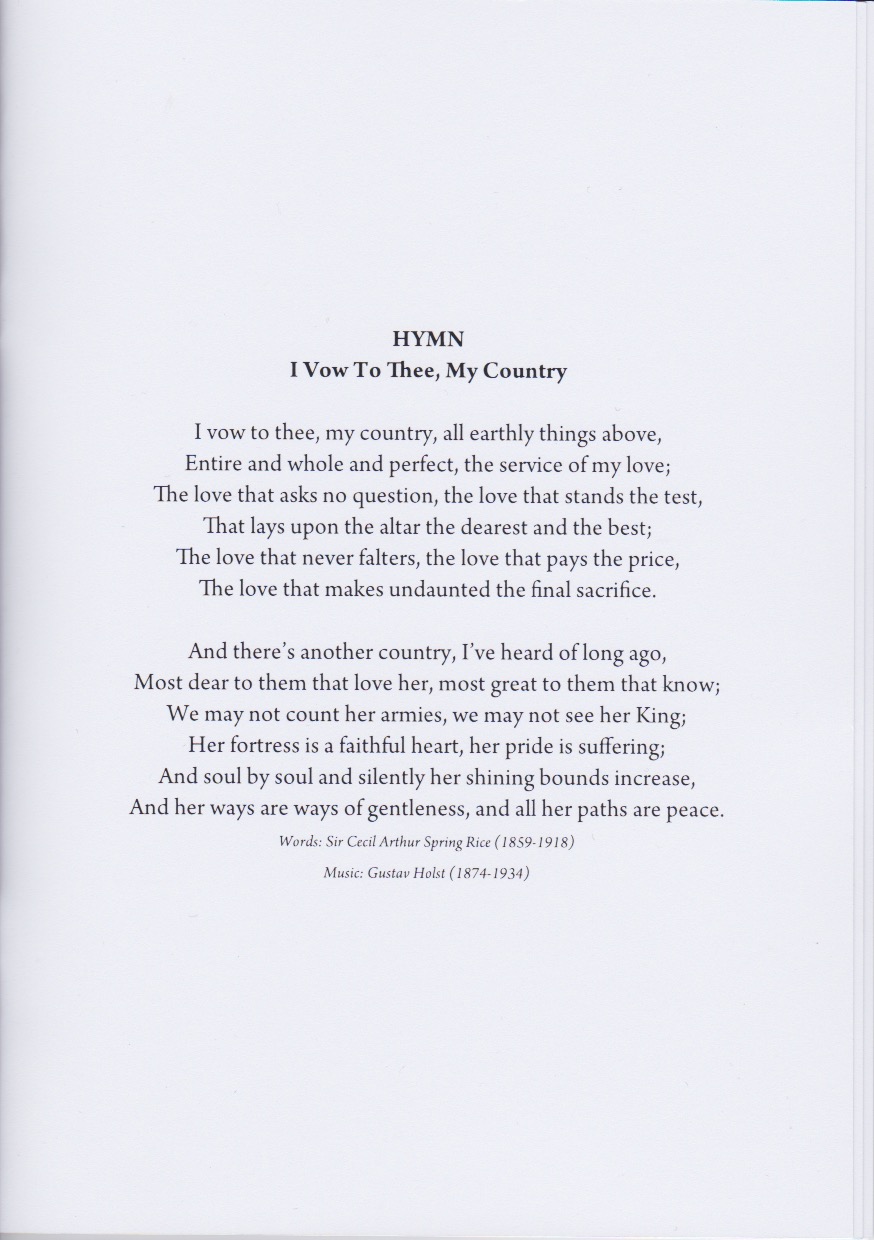 HYMN
I Vow To Thee, My Country

I vow to thee, my country, all earthly things above,
Entire and whole and perfect, the service of my love;
The love that asks no question, the love that stands the test,
That lays upon the altar the dearest and the best;
The love that never falters, the love that pays the price,
The love that makes undaunted the final sacrifice.

And there's another country, I've heard of long ago,
Most dear to them that love her, most great to them that know;
We may not count her armies, we may not see her King;
Her fortress is a faithful heart, her pride is suffering;
And soul by soul and silently her shining bounds increase,
And her ways are ways of gentleness, and all her paths are peace.

Words: Sir Cecil Arthur Spring Rice (1859-1918)
Music: Gustav Holst (1874-1934)